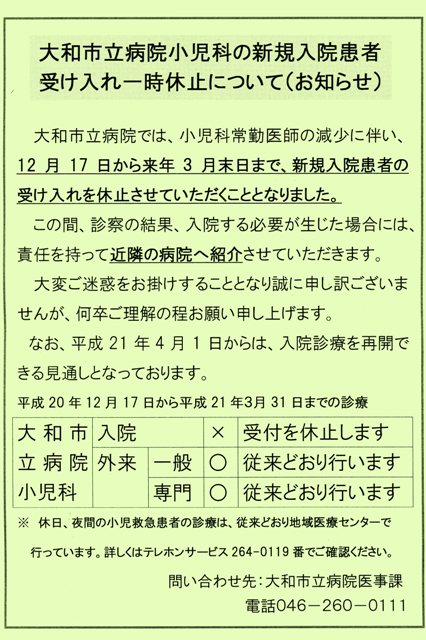 大和市立病院小児科の新規入院患者受け入れ一時休止について（お知らせ）

大和市立病院では、小児科常勤医師の減少に伴い、12 月 17 日から来年 3 月末日まで、新規入院患者の受け入れを休止させていただくこととなりました。

この間、診察の結果、入院する必要が生じた場合には、責任を持って近隣の病院へ紹介させていただきます。

大変ご迷惑をお掛けすることとなり誠に申し訳ございませんが、何卒ご理解の程お願い申し上げます。

なお、平成 21 年 4 月 1 日からは、入院診療を再開できる見通しとなっております。

平成 20 年 12 月 17 日から平成 21 年3月 31 日までの診療

| 大和市立病院小児科 | 入院 | | × | 受付を休止します |
|---|---|---|---|---|
| | 外来 | 一般 | ○ | 従来どおり行います |
| | | 専門 | ○ | 従来どおり行います |

※ 休日、夜間の小児救急患者の診療は、従来どおり地域医療センターで行っています。詳しくはテレホンサービス 264-0119 番でご確認ください。

問い合わせ先：大和市立病院医事課
電話046－260－0111